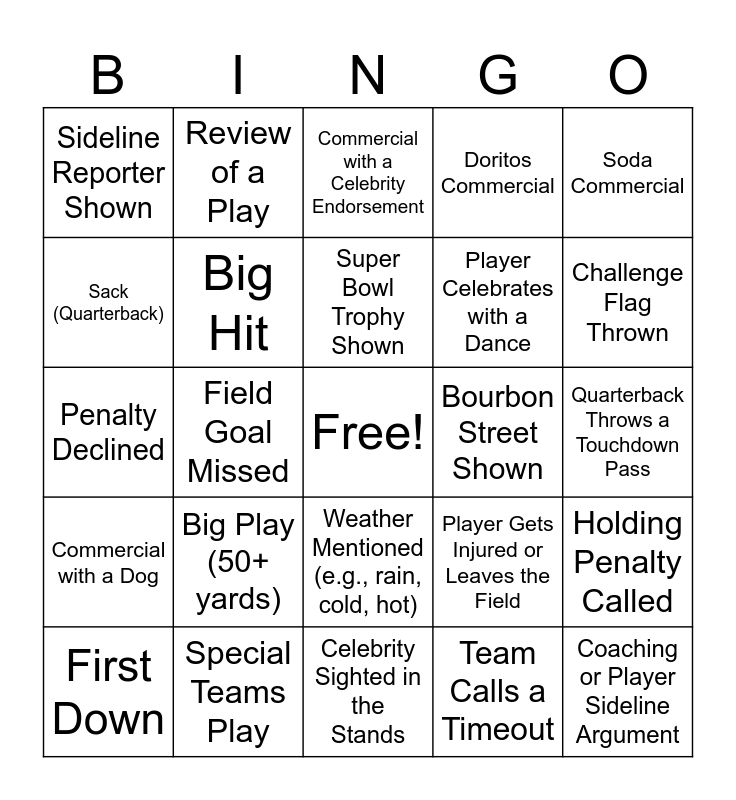 | B | I | N | G | O |
|---|---|---|---|---|
| Sideline Reporter Shown | Review of a Play | Commercial with a Celebrity Endorsement | Doritos Commercial | Soda Commercial |
| Sack (Quarterback) | Big Hit | Super Bowl Trophy Shown | Player Celebrates with a Dance | Challenge Flag Thrown |
| Penalty Declined | Field Goal Missed | Free! | Bourbon Street Shown | Quarterback Throws a Touchdown Pass |
| Commercial with a Dog | Big Play (50+ yards) | Weather Mentioned (e.g., rain, cold, hot) | Player Gets Injured or Leaves the Field | Holding Penalty Called |
| First Down | Special Teams Play | Celebrity Sighted in the Stands | Team Calls a Timeout | Coaching or Player Sideline Argument |